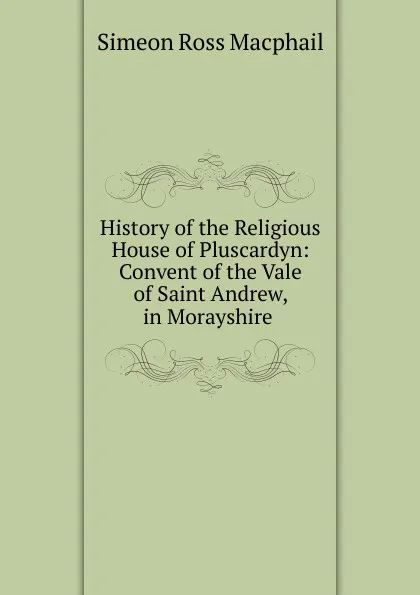 Simeon Ross Macphail

History of the Religious House of Pluscardyn: Convent of the Vale of Saint Andrew, in Morayshire